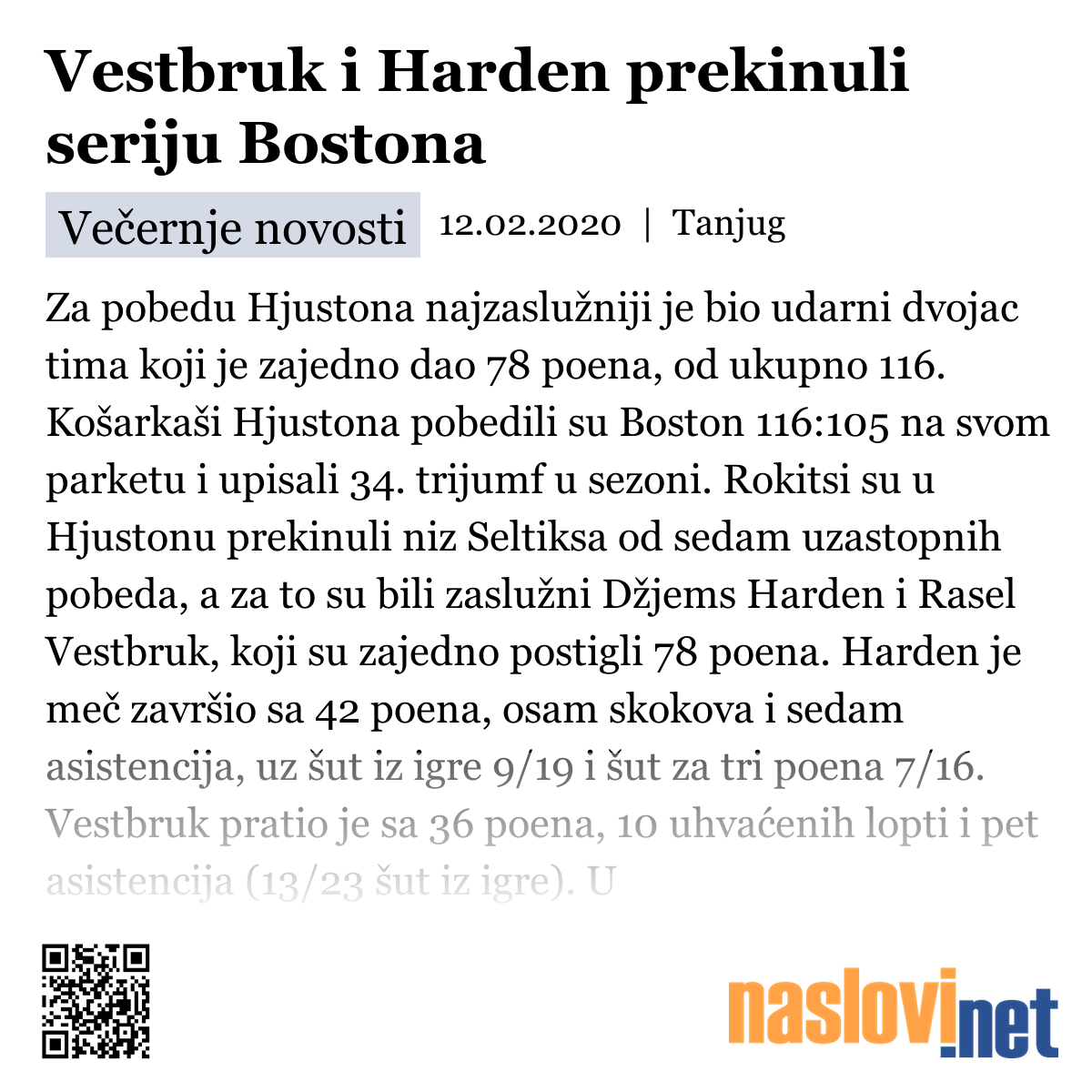 Vestbruk i Harden prekinuli seriju Bostona

Večernje novosti 12.02.2020 | Tanjug

Za pobedu Hjustona najzaslužniji je bio udarni dvojac tima koji je zajedno dao 78 poena, od ukupno 116. Košarkaši Hjustona pobedili su Boston 116:105 na svom parketu i upisali 34. trijumf u sezoni. Rokitsi su u Hjustonu prekinuli niz Seltiksa od sedam uzastopnih pobeda, a za to su bili zaslužni Džjems Harden i Rasel Vestbruk, koji su zajedno postigli 78 poena. Harden je meč završio sa 42 poena, osam skokova i sedam asistencija, uz šut iz igre 9/19 i šut za tri poena 7/16. Vestbruk pratio je sa 36 poena, 10 uhvaćenih lopti i pet asistencija (13/23 šut iz igre). U

naslovi.net